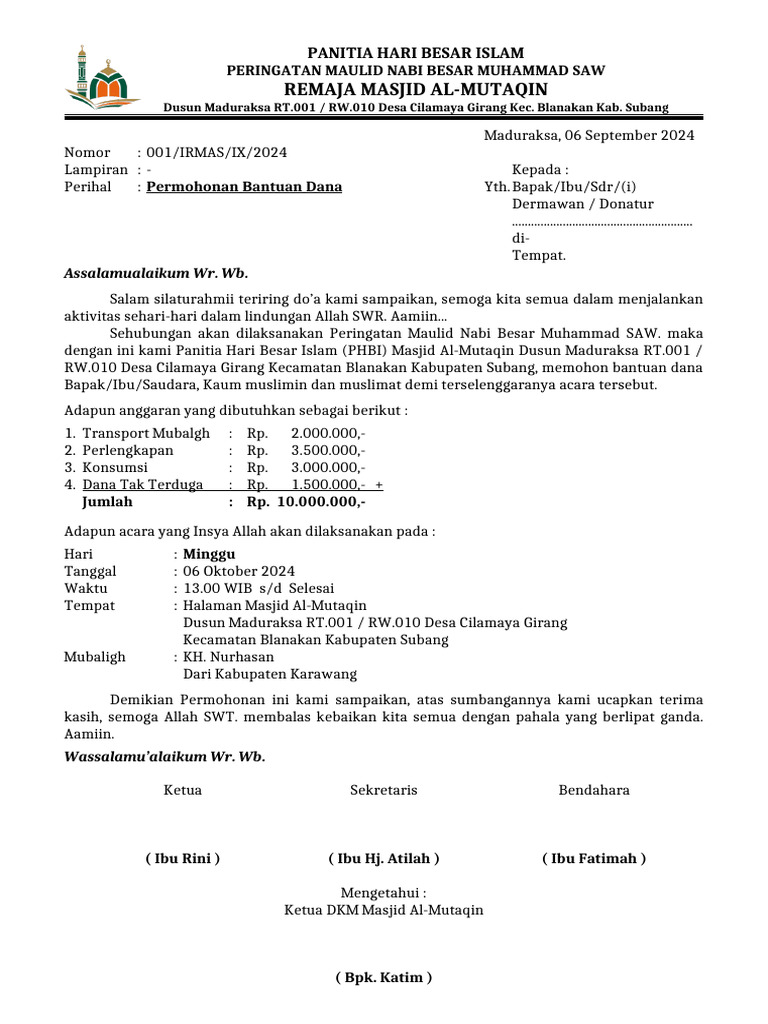 PANITIA HARI BESAR ISLAM
PERINGATAN MAULID NABI BESAR MUHAMMAD SAW
REMAJA MASJID AL-MUTAQIN
Dusun Maduraksa RT.001 / RW.010 Desa Cilamaya Girang Kec. Blanakan Kab. Subang

Maduraksa, 06 September 2024

Nomor : 001/IRMAS/IX/2024
Lampiran : -
Perihal : Permohonan Bantuan Dana

Kepada :
Yth. Bapak/Ibu/Sdr/(i)
Dermawan / Donatur
........................................................
di-
Tempat.

Assalamualaikum Wr. Wb.

Salam silaturahmii teriring do'a kami sampaikan, semoga kita semua dalam menjalankan aktivitas sehari-hari dalam lindungan Allah SWR. Aamiin...

Sehubungan akan dilaksanakan Peringatan Maulid Nabi Besar Muhammad SAW. maka dengan ini kami Panitia Hari Besar Islam (PHBI) Masjid Al-Mutaqin Dusun Maduraksa RT.001 / RW.010 Desa Cilamaya Girang Kecamatan Blanakan Kabupaten Subang, memohon bantuan dana Bapak/Ibu/Saudara, Kaum muslimin dan muslimat demi terselenggaranya acara tersebut.

Adapun anggaran yang dibutuhkan sebagai berikut :

1. Transport Mubalgh : Rp. 2.000.000,-
2. Perlengkapan : Rp. 3.500.000,-
3. Konsumsi : Rp. 3.000.000,-
4. Dana Tak Terduga : Rp. 1.500.000,- +
Jumlah : Rp. 10.000.000,-

Adapun acara yang Insya Allah akan dilaksanakan pada :

Hari : Minggu
Tanggal : 06 Oktober 2024
Waktu : 13.00 WIB s/d Selesai
Tempat : Halaman Masjid Al-Mutaqin
Dusun Maduraksa RT.001 / RW.010 Desa Cilamaya Girang
Kecamatan Blanakan Kabupaten Subang
Mubaligh : KH. Nurhasan
Dari Kabupaten Karawang

Demikian Permohonan ini kami sampaikan, atas sumbangannya kami ucapkan terima kasih, semoga Allah SWT. membalas kebaikan kita semua dengan pahala yang berlipat ganda. Aamiin.

Wassalamu'alaikum Wr. Wb.

Ketua
( Ibu Rini )

Sekretaris
( Ibu Hj. Atilah )

Bendahara
( Ibu Fatimah )

Mengetahui :
Ketua DKM Masjid Al-Mutaqin

( Bpk. Katim )